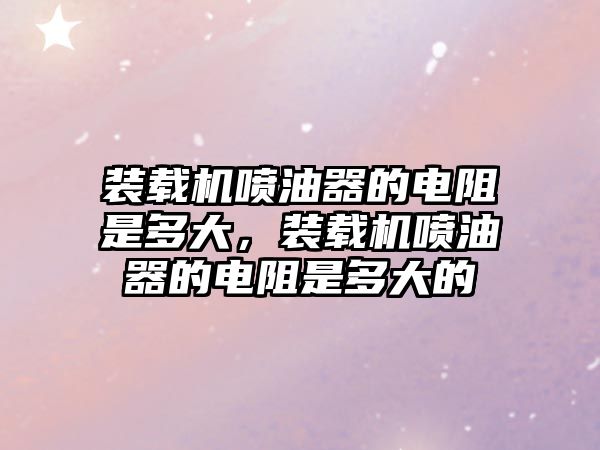 装载机喷油器的电阻是多大，装载机喷油器的电阻是多大的